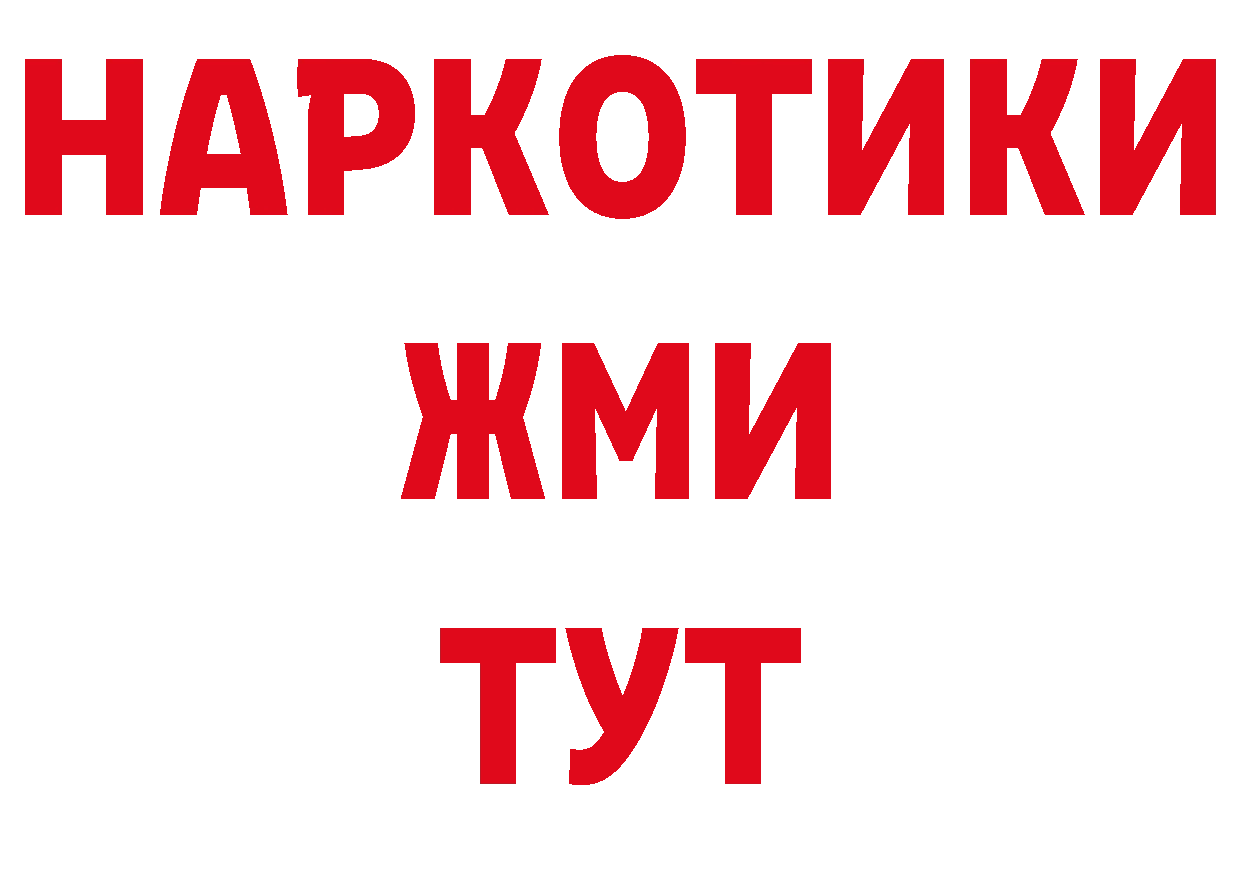 НАРКОТИКИ
ЖМИ
ТУТ